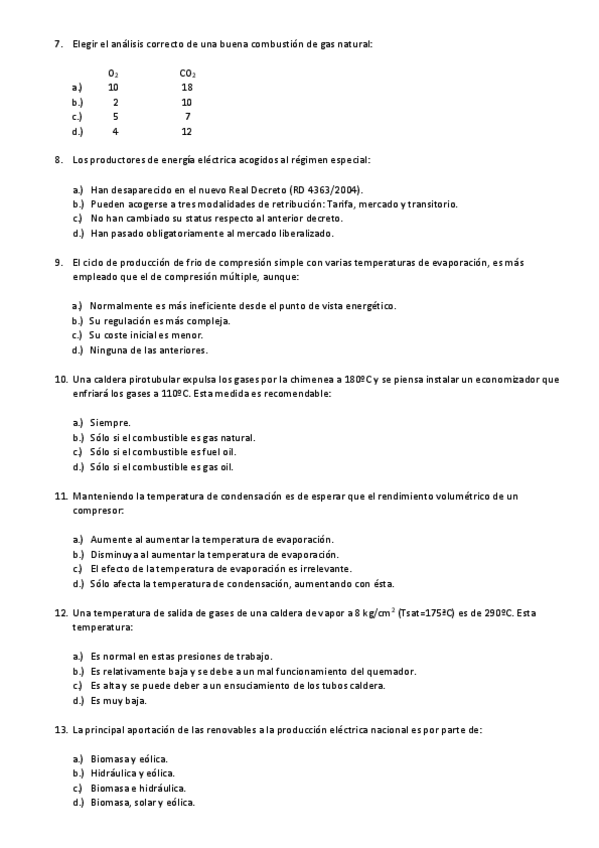 7. Elegir el análisis correcto de una buena combustión de gas natural:

| | $O_2$ | $CO_2$ |
|---|---|---|
| a.) | 10 | 18 |
| b.) | 2 | 10 |
| c.) | 5 | 7 |
| d.) | 4 | 12 |

8. Los productores de energía eléctrica acogidos al régimen especial:

a.) Han desaparecido en el nuevo Real Decreto (RD 4363/2004).
b.) Pueden acogerse a tres modalidades de retribución: Tarifa, mercado y transitorio.
c.) No han cambiado su status respecto al anterior decreto.
d.) Han pasado obligatoriamente al mercado liberalizado.

9. El ciclo de producción de frio de compresión simple con varias temperaturas de evaporación, es más empleado que el de compresión múltiple, aunque:

a.) Normalmente es más ineficiente desde el punto de vista energético.
b.) Su regulación es más compleja.
c.) Su coste inicial es menor.
d.) Ninguna de las anteriores.

10. Una caldera pirotubular expulsa los gases por la chimenea a 180ºC y se piensa instalar un economizador que enfriará los gases a 110ºC. Esta medida es recomendable:

a.) Siempre.
b.) Sólo si el combustible es gas natural.
c.) Sólo si el combustible es fuel oil.
d.) Sólo si el combustible es gas oil.

11. Manteniendo la temperatura de condensación es de esperar que el rendimiento volumétrico de un compresor:

a.) Aumente al aumentar la temperatura de evaporación.
b.) Disminuya al aumentar la temperatura de evaporación.
c.) El efecto de la temperatura de evaporación es irrelevante.
d.) Sólo afecta la temperatura de condensación, aumentando con ésta.

12. Una temperatura de salida de gases de una caldera de vapor a 8 kg/cm$^2$ (Tsat=175ºC) es de 290ºC. Esta temperatura:

a.) Es normal en estas presiones de trabajo.
b.) Es relativamente baja y se debe a un mal funcionamiento del quemador.
c.) Es alta y se puede deber a un ensuciamiento de los tubos caldera.
d.) Es muy baja.

13. La principal aportación de las renovables a la producción eléctrica nacional es por parte de:

a.) Biomasa y eólica.
b.) Hidráulica y eólica.
c.) Biomasa e hidráulica.
d.) Biomasa, solar y eólica.